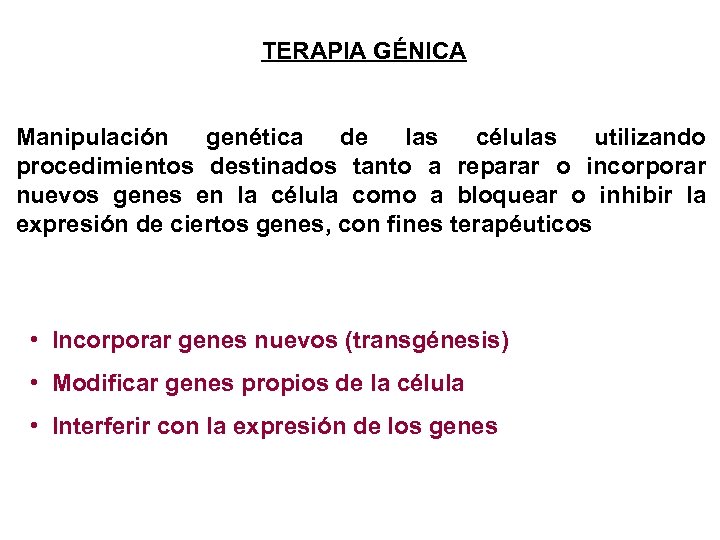 TERAPIA GÉNICA

Manipulación genética de las células utilizando procedimientos destinados tanto a reparar o incorporar nuevos genes en la célula como a bloquear o inhibir la expresión de ciertos genes, con fines terapéuticos

• Incorporar genes nuevos (transgénesis)
• Modificar genes propios de la célula
• Interferir con la expresión de los genes